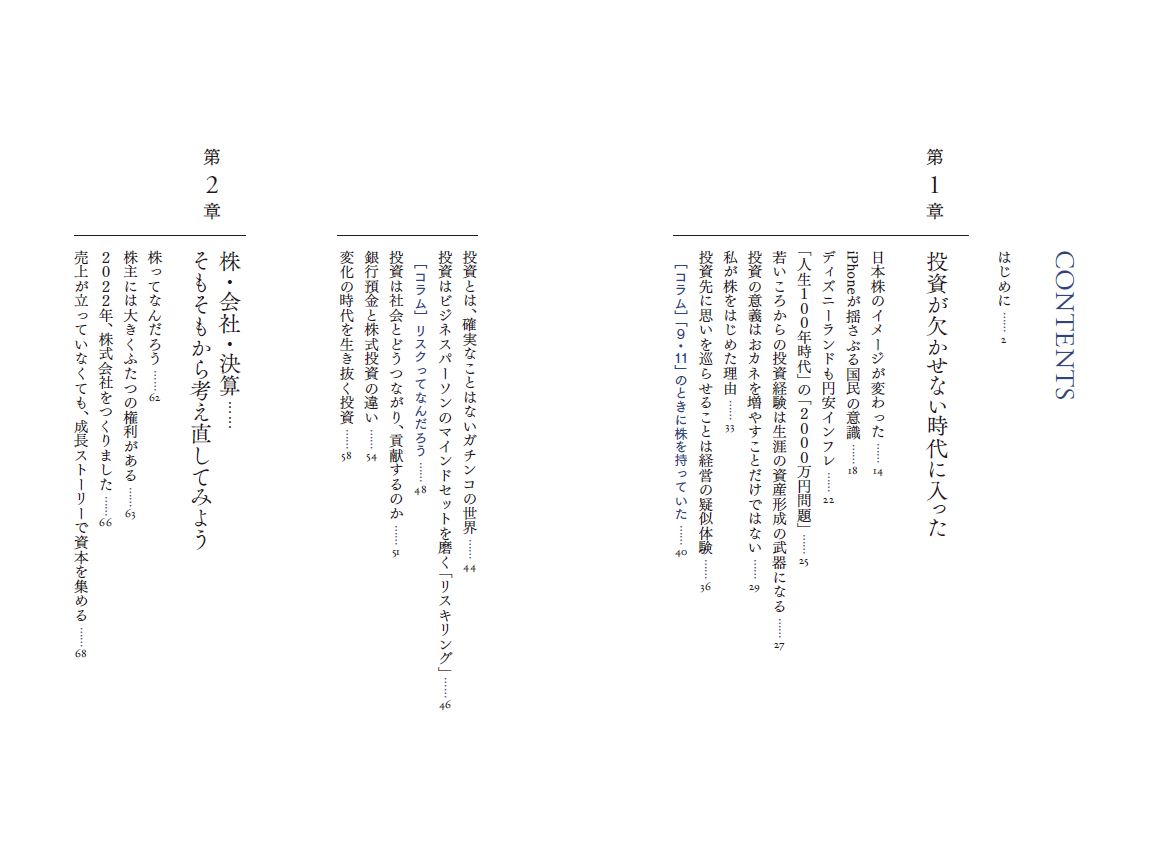 CONTENTS

はじめに …… 2

第1章

投資が欠かせない時代に入った

日本株のイメージが変わった …… 14
iPhoneが揺さぶる国民の意識 …… 18
ディズニーランドも円安インフレ …… 22
「人生100年時代」の「2000万円問題」 …… 25
若いころからの投資経験は生涯の資産形成の武器になる …… 27
投資の意義はおカネを増やすことだけではない …… 29
私が株をはじめた理由 …… 33
投資先に思いを巡らせることは経営の疑似体験 …… 36
［コラム］「9・11」のときに株を持っていた …… 40

投資とは、確実なことはないガチンコの世界 …… 44
投資はビジネスパーソンのマインドセットを磨く「リスキリング」 …… 46
［コラム］リスクってなんだろう …… 48
投資は社会とどうつながり、貢献するのか …… 51
銀行預金と株式投資の違い …… 54
変化の時代を生き抜く投資 …… 58

第2章

株・会社・決算……
そもそもから考え直してみよう

株ってなんだろう …… 62
株主には大きくふたつの権利がある …… 63
2022年、株式会社をつくりました …… 66
売上が立っていなくても、成長ストーリーで資本を集める …… 68